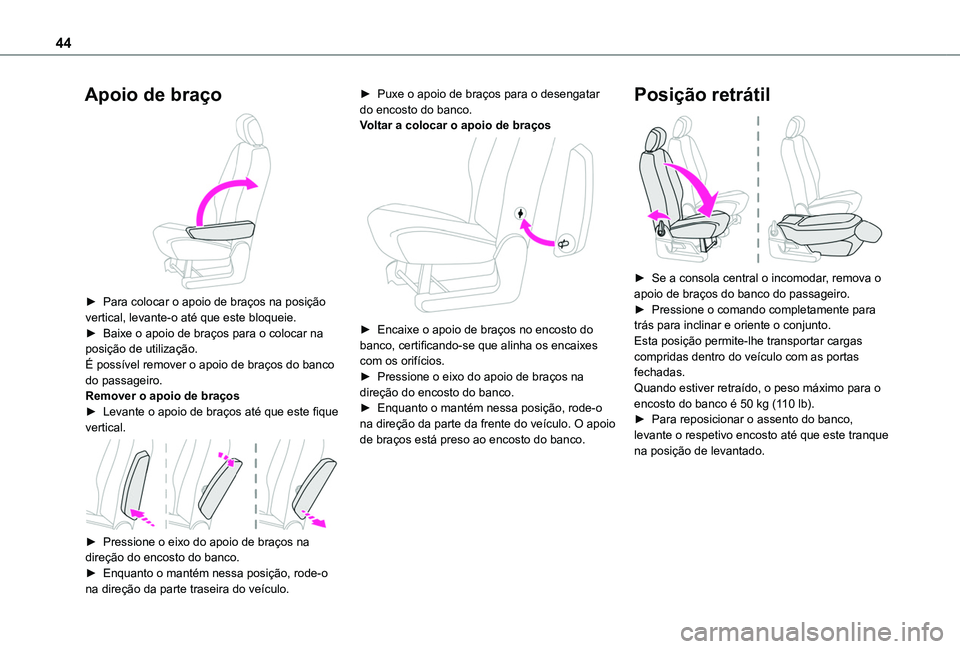 44

Apoio de braço

► Para colocar o apoio de braços na posição vertical, levante-o até que este bloqueie.
► Baixe o apoio de braços para o colocar na posição de utilização.
É possível remover o apoio de braços do banco do passageiro.
Remover o apoio de braços
► Levante o apoio de braços até que este fique vertical.

► Pressione o eixo do apoio de braços na direção do encosto do banco.
► Enquanto o mantém nessa posição, rode-o na direção da parte traseira do veículo.

► Puxe o apoio de braços para o desengatar do encosto do banco.
Voltar a colocar o apoio de braços

► Encaixe o apoio de braços no encosto do banco, certificando-se que alinha os encaixes com os orifícios.
► Pressione o eixo do apoio de braços na direção do encosto do banco.
► Enquanto o mantém nessa posição, rode-o na direção da parte da frente do veículo. O apoio de braços está preso ao encosto do banco.

Posição retrátil

► Se a consola central o incomodar, remova o apoio de braços do banco do passageiro.
► Pressione o comando completamente para trás para inclinar e oriente o conjunto.
Esta posição permite-lhe transportar cargas compridas dentro do veículo com as portas fechadas.
Quando estiver retraído, o peso máximo para o encosto do banco é 50 kg (110 lb).
► Para reposicionar o assento do banco, levante o respetivo encosto até que este tranque na posição de levantado.

carmanualsonline.info